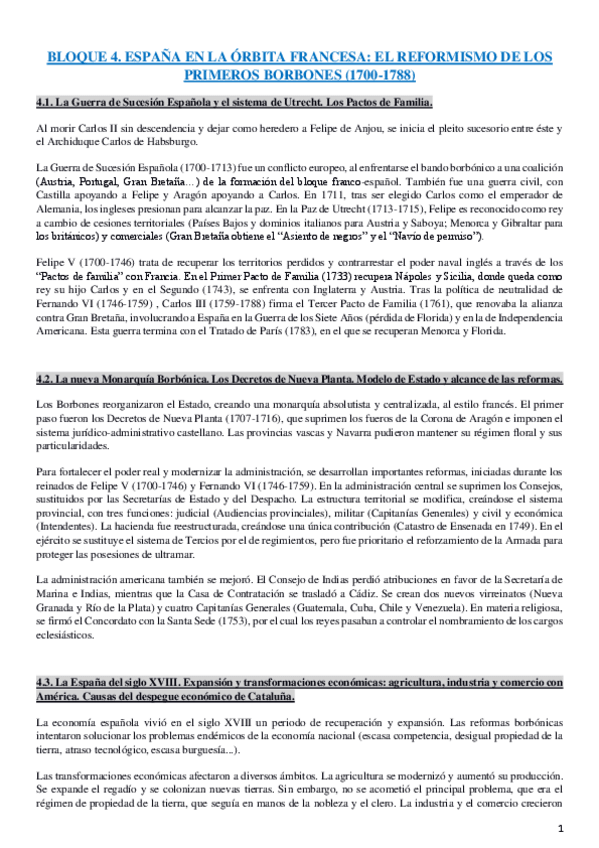 BLOQUE 4. ESPAÑA EN LA ÓRBITA FRANCESA: EL REFORMISMO DE LOS PRIMEROS BORBONES (1700-1788)

4.1. La Guerra de Sucesión Española y el sistema de Utrecht. Los Pactos de Familia.

Al morir Carlos II sin descendencia y dejar como heredero a Felipe de Anjou, se inicia el pleito sucesorio entre éste y el Archiduque Carlos de Habsburgo.

La Guerra de Sucesión Española (1700-1713) fue un conflicto europeo, al enfrentarse el bando borbónico a una coalición (Austria, Portugal, Gran Bretaña...) de la formación del bloque franco-español. También fue una guerra civil, con Castilla apoyando a Felipe y Aragón apoyando a Carlos. En 1711, tras ser elegido Carlos como el emperador de Alemania, los ingleses presionan para alcanzar la paz. En la Paz de Utrecht (1713-1715), Felipe es reconocido como rey a cambio de cesiones territoriales (Países Bajos y dominios italianos para Austria y Saboya; Menorca y Gibraltar para los británicos) y comerciales (Gran Bretaña obtiene el "Asiento de negros" y el "Navío de permiso").

Felipe V (1700-1746) trata de recuperar los territorios perdidos y contrarrestar el poder naval inglés a través de los "Pactos de familia" con Francia. En el Primer Pacto de Familia (1733) recupera Nápoles y Sicilia, donde queda como rey su hijo Carlos y en el Segundo (1743), se enfrenta con Inglaterra y Austria. Tras la política de neutralidad de Fernando VI (1746-1759) , Carlos III (1759-1788) firma el Tercer Pacto de Familia (1761), que renovaba la alianza contra Gran Bretaña, involucrando a España en la Guerra de los Siete Años (pérdida de Florida) y en la de Independencia Americana. Esta guerra termina con el Tratado de París (1783), en el que se recuperan Menorca y Florida.

4.2. La nueva Monarquía Borbónica. Los Decretos de Nueva Planta. Modelo de Estado y alcance de las reformas.

Los Borbones reorganizaron el Estado, creando una monarquía absolutista y centralizada, al estilo francés. El primer paso fueron los Decretos de Nueva Planta (1707-1716), que suprimen los fueros de la Corona de Aragón e imponen el sistema jurídico-administrativo castellano. Las provincias vascas y Navarra pudieron mantener su régimen floral y sus particularidades.

Para fortalecer el poder real y modernizar la administración, se desarrollan importantes reformas, iniciadas durante los reinados de Felipe V (1700-1746) y Fernando VI (1746-1759). En la administración central se suprimen los Consejos, sustituidos por las Secretarías de Estado y del Despacho. La estructura territorial se modifica, creándose el sistema provincial, con tres funciones: judicial (Audiencias provinciales), militar (Capitanías Generales) y civil y económica (Intendentes). La hacienda fue reestructurada, creándose una única contribución (Catastro de Ensenada en 1749). En el ejército se sustituye el sistema de Tercios por el de regimientos, pero fue prioritario el reforzamiento de la Armada para proteger las posesiones de ultramar.

La administración americana también se mejoró. El Consejo de Indias perdió atribuciones en favor de la Secretaría de Marina e Indias, mientras que la Casa de Contratación se trasladó a Cádiz. Se crean dos nuevos virreinatos (Nueva Granada y Río de la Plata) y cuatro Capitanías Generales (Guatemala, Cuba, Chile y Venezuela). En materia religiosa, se firmó el Concordato con la Santa Sede (1753), por el cual los reyes pasaban a controlar el nombramiento de los cargos eclesiásticos.

4.3. La España del siglo XVIII. Expansión y transformaciones económicas: agricultura, industria y comercio con América. Causas del despegue económico de Cataluña.

La economía española vivió en el siglo XVIII un periodo de recuperación y expansión. Las reformas borbónicas intentaron solucionar los problemas endémicos de la economía nacional (escasa competencia, desigual propiedad de la tierra, atraso tecnológico, escasa burguesía...).

Las transformaciones económicas afectaron a diversos ámbitos. La agricultura se modernizó y aumentó su producción. Se expande el regadío y se colonizan nuevas tierras. Sin embargo, no se acometió el principal problema, que era el régimen de propiedad de la tierra, que seguía en manos de la nobleza y el clero. La industria y el comercio crecieron

1